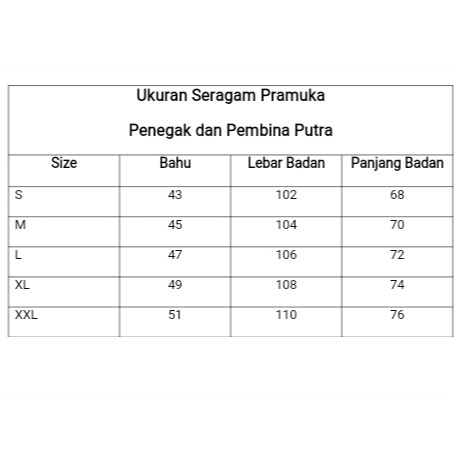 Ukuran Seragam Pramuka

Penegak dan Pembina Putra

| Size | Bahu | Lebar Badan | Panjang Badan |
|---|---|---|---|
| S | 43 | 102 | 68 |
| M | 45 | 104 | 70 |
| L | 47 | 106 | 72 |
| XL | 49 | 108 | 74 |
| XXL | 51 | 110 | 76 |